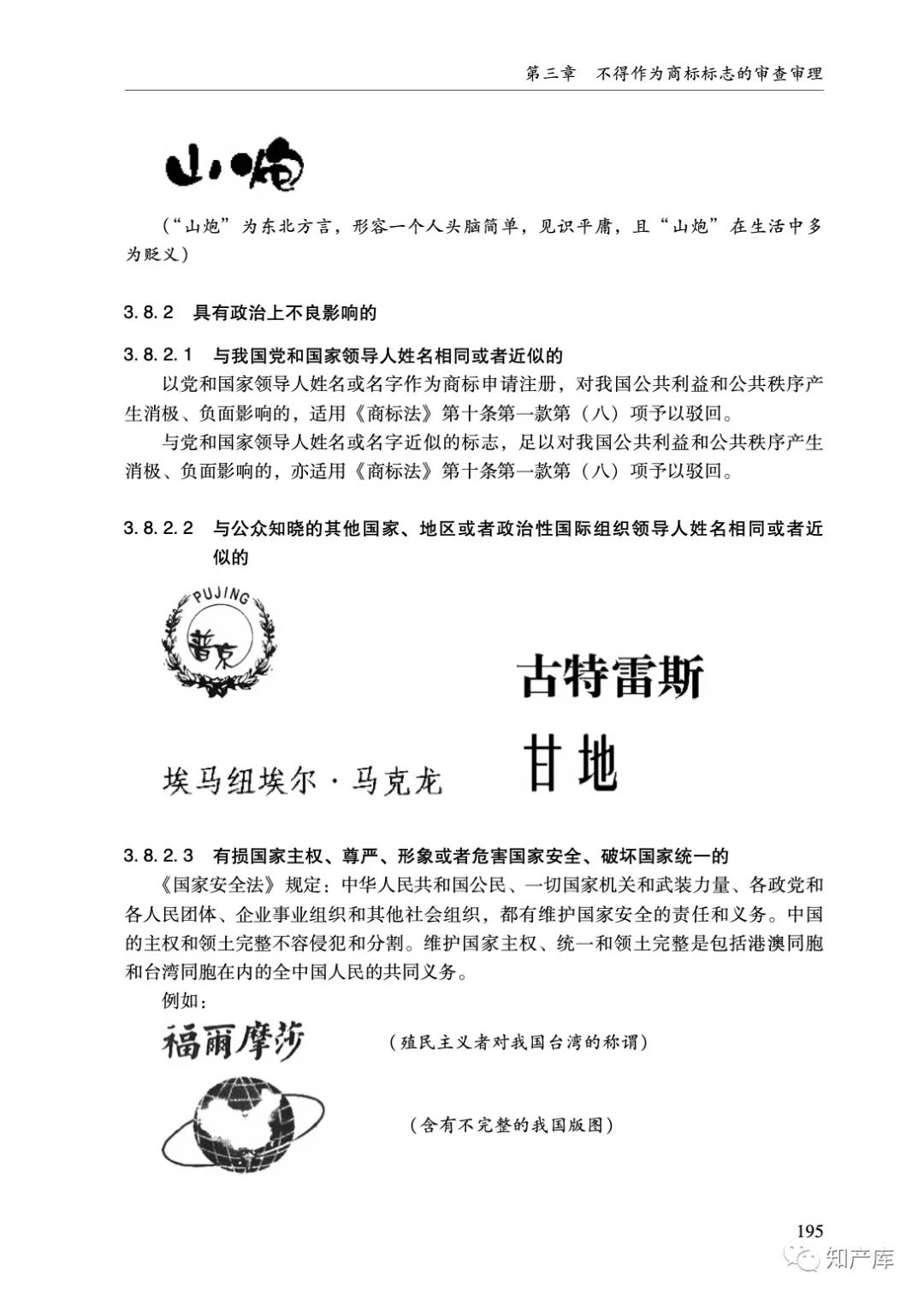 第三章 不得作为商标标志的审查审理

山炮

（“山炮”为东北方言，形容一个人头脑简单，见识平庸，且“山炮”在生活中多为贬义）

3.8.2 具有政治上不良影响的

3.8.2.1 与我国党和国家领导人姓名相同或者近似的

以党和国家领导人姓名或名字作为商标申请注册，对我国公共利益和公共秩序产生消极、负面影响的，适用《商标法》第十条第一款第（八）项予以驳回。

与党和国家领导人姓名或名字近似的标志，足以对我国公共利益和公共秩序产生消极、负面影响的，亦适用《商标法》第十条第一款第（八）项予以驳回。

3.8.2.2 与公众知晓的其他国家、地区或者政治性国际组织领导人姓名相同或者近似的

PUJING
普京

古特雷斯

埃马纽埃尔·马克龙

甘地

3.8.2.3 有损国家主权、尊严、形象或者危害国家安全、破坏国家统一的

《国家安全法》规定：中华人民共和国公民、一切国家机关和武装力量、各政党和各人民团体、企业事业组织和其他社会组织，都有维护国家安全的责任和义务。中国的主权和领土完整不容侵犯和分割。维护国家主权、统一和领土完整是包括港澳同胞和台湾同胞在内的全中国人民的共同义务。

例如：

福爾摩莎 （殖民主义者对我国台湾的称谓）

（含有不完整的我国版图）

195

知产库